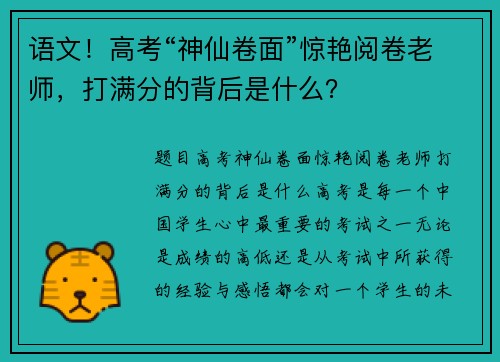 语文！高考“神仙卷面”惊艳阅卷老师，打满分的背后是什么？

题目高考神仙卷面惊艳阅卷老师打满分的背后是什么高考是每一个中国学生心中最重要的考试之一无论是成绩的高低还是从考试中所获得的经验与感悟都会对一个学生的未